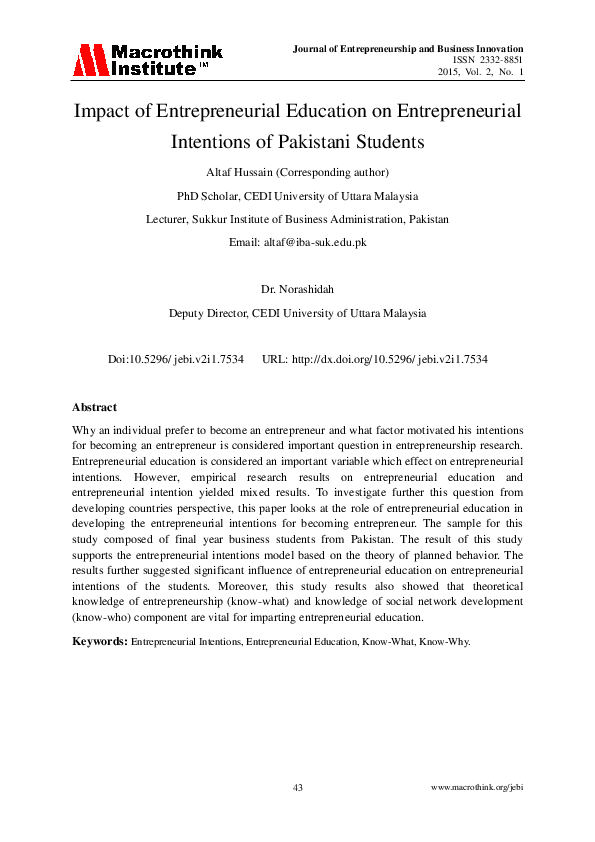 Macrothink Institute™

Journal of Entrepreneurship and Business Innovation
ISSN 2332-8851
2015, Vol. 2, No. 1

Impact of Entrepreneurial Education on Entrepreneurial Intentions of Pakistani Students

Altaf Hussain (Corresponding author)

PhD Scholar, CEDI University of Uttara Malaysia

Lecturer, Sukkur Institute of Business Administration, Pakistan

Email: altaf@iba-suk.edu.pk

Dr. Norashidah

Deputy Director, CEDI University of Uttara Malaysia

Doi:10.5296/ jebi.v2i1.7534 URL: http://dx.doi.org/10.5296/ jebi.v2i1.7534

Abstract

Why an individual prefer to become an entrepreneur and what factor motivated his intentions for becoming an entrepreneur is considered important question in entrepreneurship research. Entrepreneurial education is considered an important variable which effect on entrepreneurial intentions. However, empirical research results on entrepreneurial education and entrepreneurial intention yielded mixed results. To investigate further this question from developing countries perspective, this paper looks at the role of entrepreneurial education in developing the entrepreneurial intentions for becoming entrepreneur. The sample for this study composed of final year business students from Pakistan. The result of this study supports the entrepreneurial intentions model based on the theory of planned behavior. The results further suggested significant influence of entrepreneurial education on entrepreneurial intentions of the students. Moreover, this study results also showed that theoretical knowledge of entrepreneurship (know-what) and knowledge of social network development (know-who) component are vital for imparting entrepreneurial education.

Keywords: Entrepreneurial Intentions, Entrepreneurial Education, Know-What, Know-Why.

43

www.macrothink.org/jebi